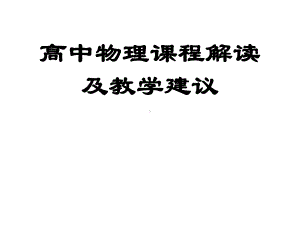 高中物理课程解读
及教学建议